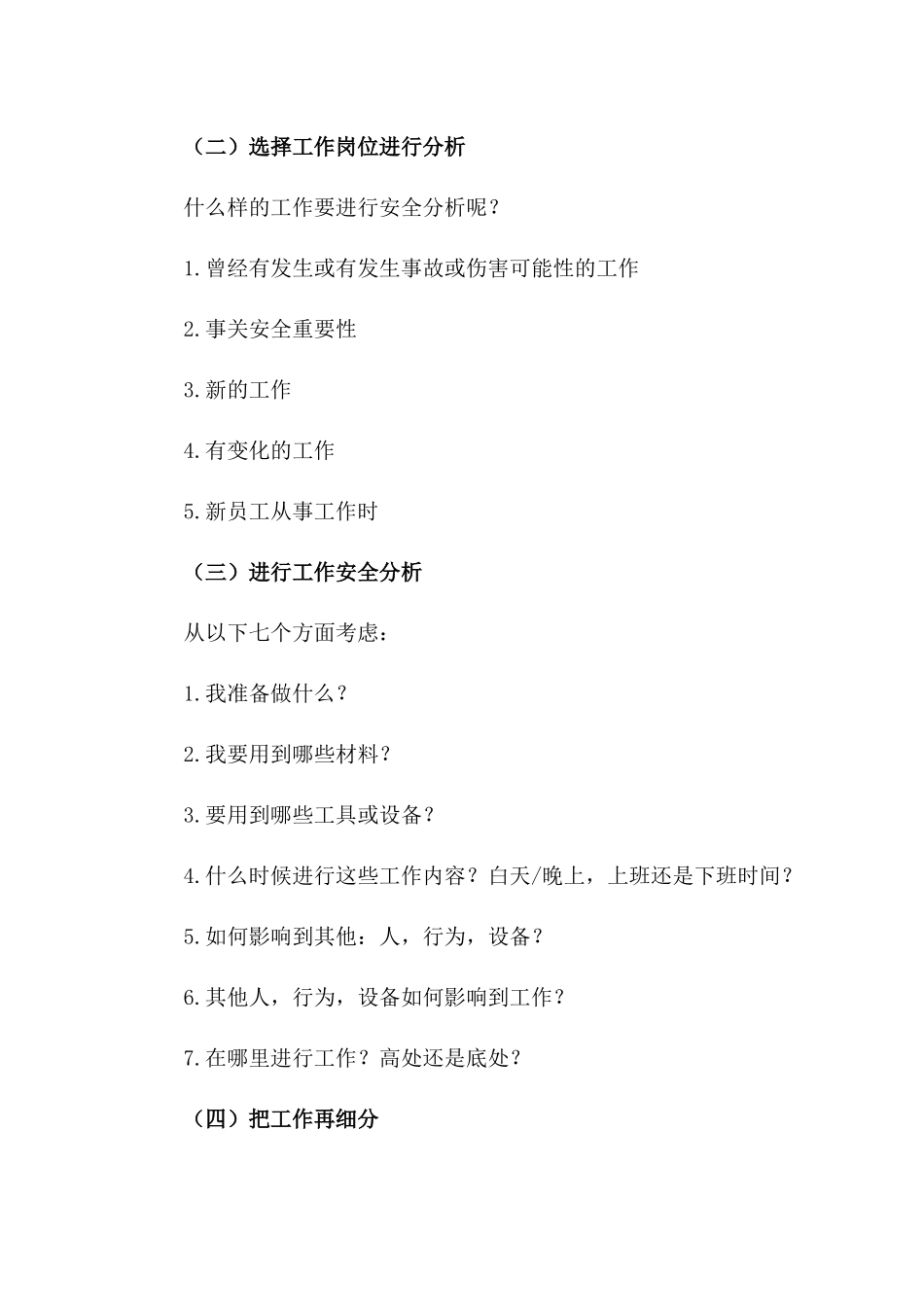 （二）选择工作岗位进行分析

什么样的工作要进行安全分析呢？

1.曾经有发生或有发生事故或伤害可能性的工作

2.事关安全重要性

3.新的工作

4.有变化的工作

5.新员工从事工作时

（三）进行工作安全分析

从以下七个方面考虑：

1.我准备做什么？

2.我要用到哪些材料？

3.要用到哪些工具或设备？

4.什么时候进行这些工作内容？白天/晚上，上班还是下班时间？

5.如何影响到其他：人，行为，设备？

6.其他人，行为，设备如何影响到工作？

7.在哪里进行工作？高处还是底处？

（四）把工作再细分